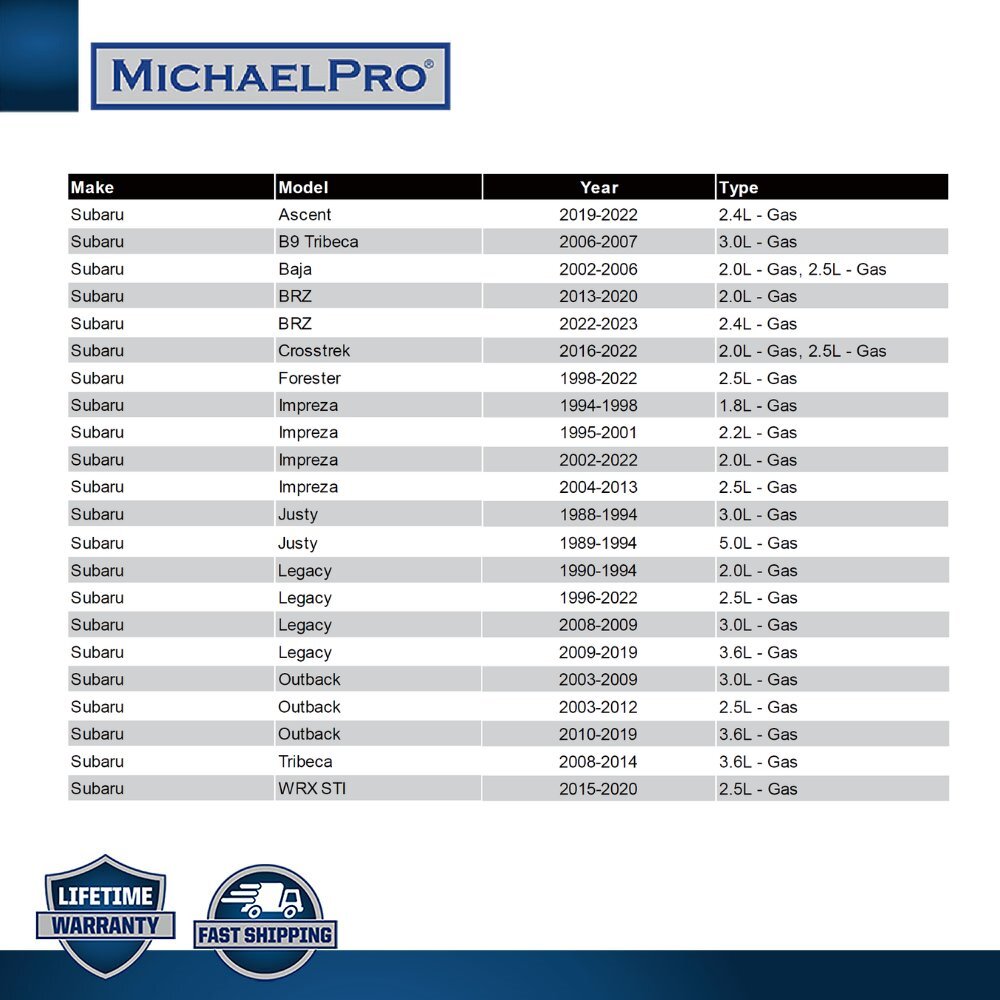 MICHAELPRO®

| Make | Model | Year | Type |
|---|---|---|---|
| Subaru | Ascent | 2019-2022 | 2.4L - Gas |
| Subaru | B9 Tribeca | 2006-2007 | 3.0L - Gas |
| Subaru | Baja | 2002-2006 | 2.0L - Gas, 2.5L - Gas |
| Subaru | BRZ | 2013-2020 | 2.0L - Gas |
| Subaru | BRZ | 2022-2023 | 2.4L - Gas |
| Subaru | Crosstrek | 2016-2022 | 2.0L - Gas, 2.5L - Gas |
| Subaru | Forester | 1998-2022 | 2.5L - Gas |
| Subaru | Impreza | 1994-1998 | 1.8L - Gas |
| Subaru | Impreza | 1995-2001 | 2.2L - Gas |
| Subaru | Impreza | 2002-2022 | 2.0L - Gas |
| Subaru | Impreza | 2004-2013 | 2.5L - Gas |
| Subaru | Justy | 1988-1994 | 3.0L - Gas |
| Subaru | Justy | 1989-1994 | 5.0L - Gas |
| Subaru | Legacy | 1990-1994 | 2.0L - Gas |
| Subaru | Legacy | 1996-2022 | 2.5L - Gas |
| Subaru | Legacy | 2008-2009 | 3.0L - Gas |
| Subaru | Legacy | 2009-2019 | 3.6L - Gas |
| Subaru | Outback | 2003-2009 | 3.0L - Gas |
| Subaru | Outback | 2003-2012 | 2.5L - Gas |
| Subaru | Outback | 2010-2019 | 3.6L - Gas |
| Subaru | Tribeca | 2008-2014 | 3.6L - Gas |
| Subaru | WRX STI | 2015-2020 | 2.5L - Gas |

LIFETIME WARRANTY

FAST SHIPPING